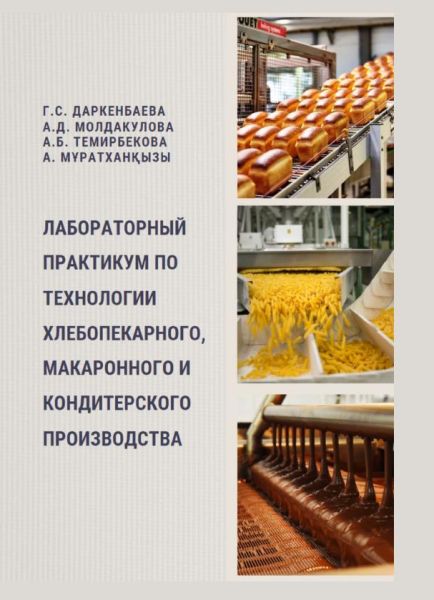 Г.С. ДАРКЕНБАЕВА
А.Д. МОЛДАКУЛОВА
А.Б. ТЕМИРБЕКОВА
А. МҰРАТХАНҚЫЗЫ

ЛАБОРАТОРНЫЙ ПРАКТИКУМ ПО ТЕХНОЛОГИИ ХЛЕБОПЕКАРНОГО, МАКАРОННОГО И КОНДИТЕРСКОГО ПРОИЗВОДСТВА